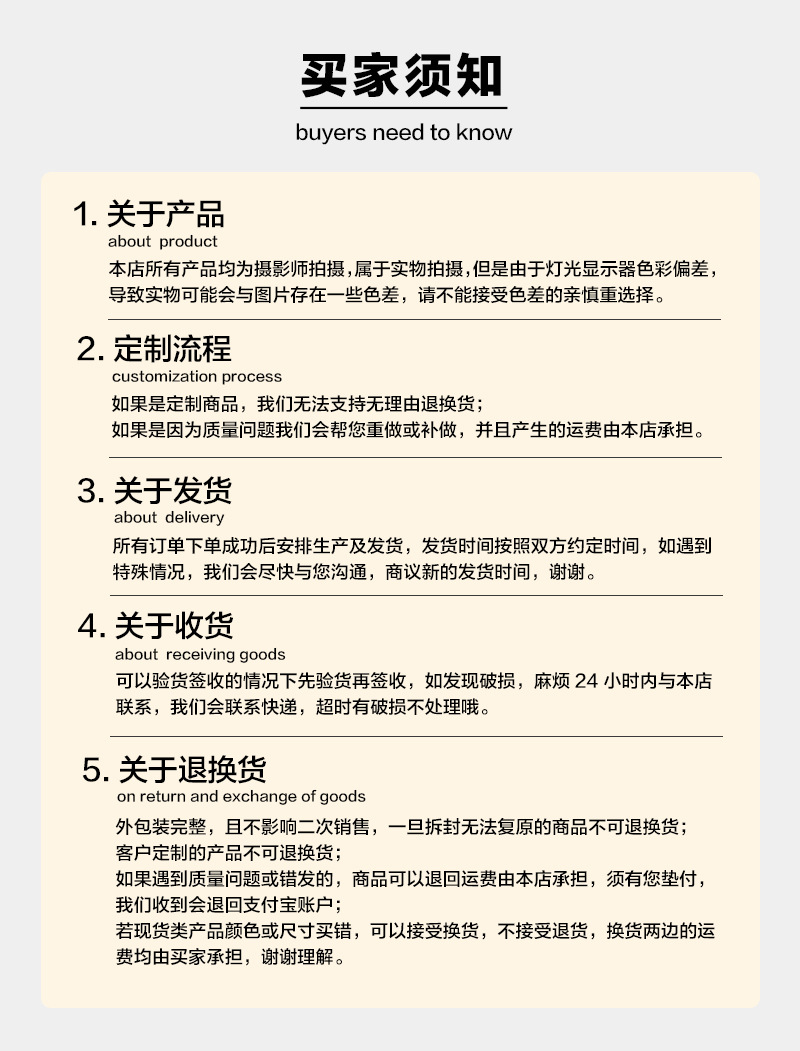 买家须知
buyers need to know

1. 关于产品
about product
本店所有产品均为摄影师拍摄，属于实物拍摄，但是由于灯光显示器色彩偏差，导致实物可能会与图片存在一些色差，请不能接受色差的亲慎重选择。

2. 定制流程
customization process
如果是定制商品，我们无法支持无理由退换货；
如果是因为质量问题我们会帮您重做或补做，并且产生的运费由本店承担。

3. 关于发货
about delivery
所有订单下单成功后安排生产及发货，发货时间按照双方约定时间，如遇到特殊情况，我们会尽快与您沟通，商议新的发货时间，谢谢。

4. 关于收货
about receiving goods
可以验货签收的情况下先验货再签收，如发现破损，麻烦 24 小时内与本店联系，我们会联系快递，超时有破损不处理哦。

5. 关于退换货
on return and exchange of goods
外包装完整，且不影响二次销售，一旦拆封无法复原的商品不可退换货；
客户定制的产品不可退换货；
如果遇到质量问题或错发的，商品可以退回运费由本店承担，须有您垫付，我们收到会退回支付宝账户；
若现货类产品颜色或尺寸买错，可以接受换货，不接受退货，换货两边的运费均由买家承担，谢谢理解。